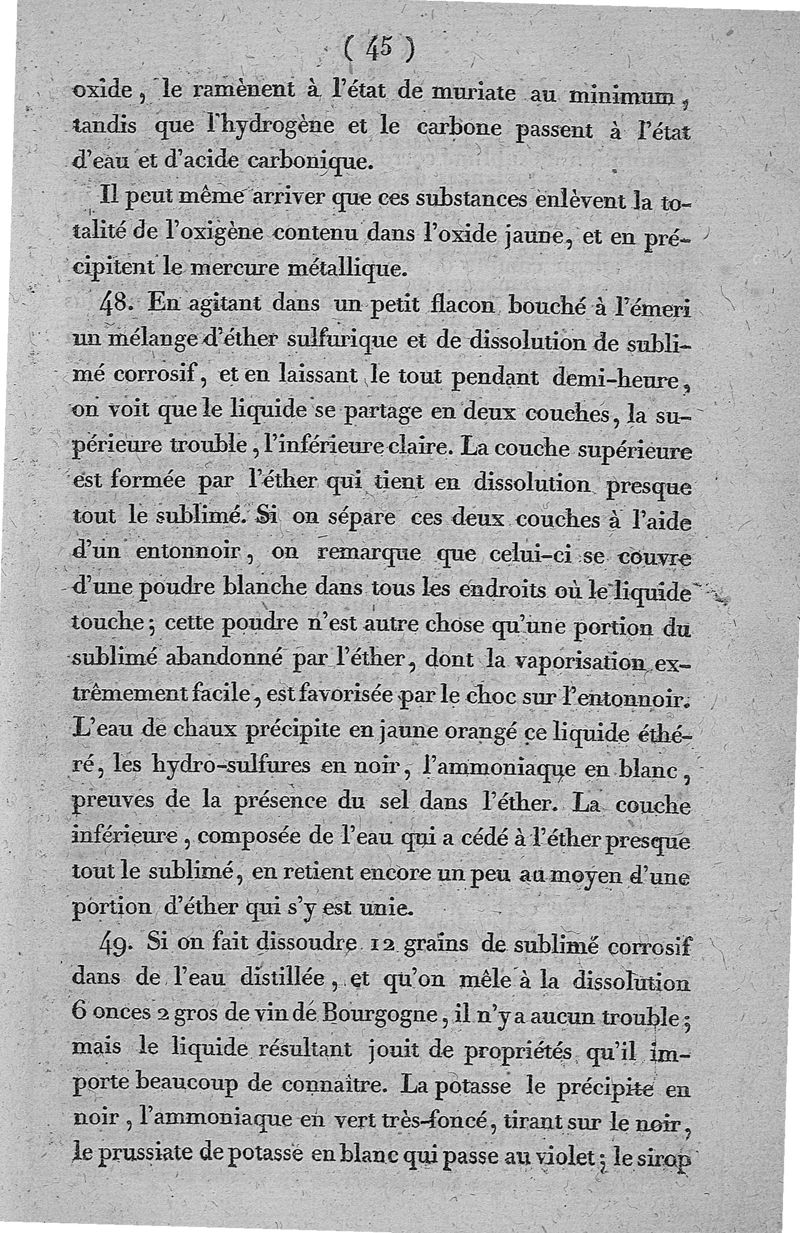 ( 45 )

oxide, le ramènent à l'état de muriate au minimum, tandis que l'hydrogène et le carbone passent à l'état d'eau et d'acide carbonique.

Il peut même arriver que ces substances enlèvent la totalité de l'oxigène contenu dans l'oxide jaune, et en précipitent le mercure métallique.

48. En agitant dans un petit flacon bouché à l'émeri un mélange d'éther sulfurique et de dissolution de sublimé corrosif, et en laissant le tout pendant demi-heure, on voit que le liquide se partage en deux couches, la supérieure trouble, l'inférieure claire. La couche supérieure est formée par l'éther qui tient en dissolution presque tout le sublimé. Si on sépare ces deux couches à l'aide d'un entonnoir, on remarque que celui-ci se couvre d'une poudre blanche dans tous les endroits où le liquide touche; cette poudre n'est autre chose qu'une portion du sublimé abandonné par l'éther, dont la vaporisation extrêmement facile, est favorisée par le choc sur l'entonnoir. L'eau de chaux précipite en jaune orangé ce liquide éthéré, les hydro-sulfures en noir, l'ammoniaque en blanc, preuves de la présence du sel dans l'éther. La couche inférieure, composée de l'eau qui a cédé à l'éther presque tout le sublimé, en retient encore un peu au moyen d'une portion d'éther qui s'y est unie.

49. Si on fait dissoudre 12 grains de sublimé corrosif dans de l'eau distillée, et qu'on mêle à la dissolution 6 onces 2 gros de vin de Bourgogne, il n'y a aucun trouble; mais le liquide résultant jouit de propriétés qu'il importe beaucoup de connaître. La potasse le précipite en noir, l'ammoniaque en vert très-foncé, tirant sur le noir, le prussiate de potasse en blanc qui passe au violet; le sirop